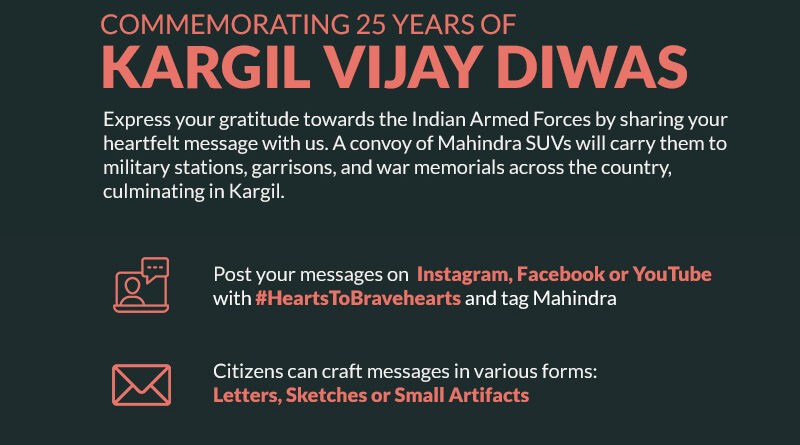 COMMEMORATING 25 YEARS OF
KARGIL VIJAY DIWAS

Express your gratitude towards the Indian Armed Forces by sharing your heartfelt message with us. A convoy of Mahindra SUVs will carry them to military stations, garrisons, and war memorials across the country, culminating in Kargil.

Post your messages on Instagram, Facebook or YouTube with #HeartsToBravehearts and tag Mahindra

Citizens can craft messages in various forms: Letters, Sketches or Small Artifacts